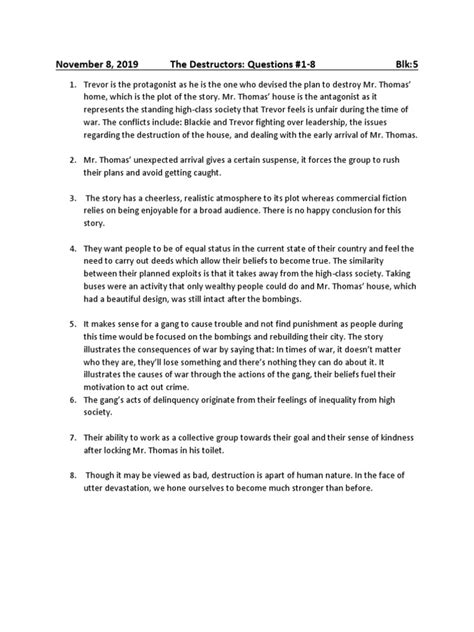 November 8, 2019 The Destructors: Questions #1-8 Blk:5

1. Trevor is the protagonist as he is the one who devised the plan to destroy Mr. Thomas' home, which is the plot of the story. Mr. Thomas' house is the antagonist as it represents the standing high-class society that Trevor feels is unfair during the time of war. The conflicts include: Blackie and Trevor fighting over leadership, the issues regarding the destruction of the house, and dealing with the early arrival of Mr. Thomas.

2. Mr. Thomas' unexpected arrival gives a certain suspense, it forces the group to rush their plans and avoid getting caught.

3. The story has a cheerless, realistic atmosphere to its plot whereas commercial fiction relies on being enjoyable for a broad audience. There is no happy conclusion for this story.

4. They want people to be of equal status in the current state of their country and feel the need to carry out deeds which allow their beliefs to become true. The similarity between their planned exploits is that it takes away from the high-class society. Taking buses were an activity that only wealthy people could do and Mr. Thomas' house, which had a beautiful design, was still intact after the bombings.

5. It makes sense for a gang to cause trouble and not find punishment as people during this time would be focused on the bombings and rebuilding their city. The story illustrates the consequences of war by saying that: In times of war, it doesn't matter who they are, they'll lose something and there's nothing they can do about it. It illustrates the causes of war through the actions of the gang, their beliefs fuel their motivation to act out crime.

6. The gang's acts of delinquency originate from their feelings of inequality from high society.

7. Their ability to work as a collective group towards their goal and their sense of kindness after locking Mr. Thomas in his toilet.

8. Though it may be viewed as bad, destruction is apart of human nature. In the face of utter devastation, we hone ourselves to become much stronger than before.